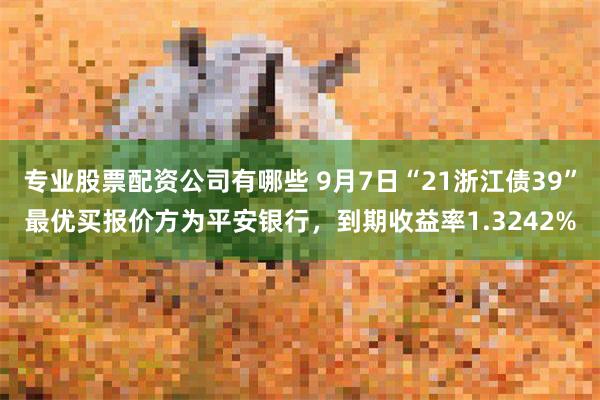 专业股票配资公司有哪些 9月7日“21浙江债39”最优买报价方为平安银行，到期收益率1.3242%